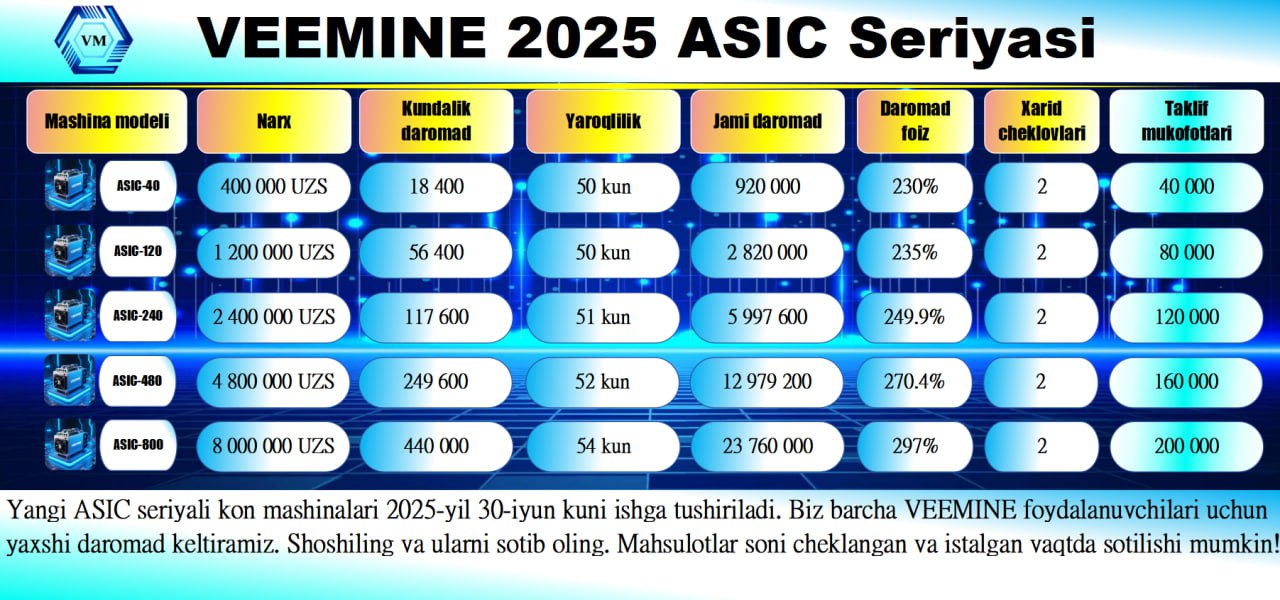 VM

VEEMINE 2025 ASIC Seriyasi

| Mashina modeli | Narx | Kundalik daromad | Yaroqlilik | Jami daromad | Daromad foiz | Xarid cheklovlari | Taklif mukofotlari |
|---|---|---|---|---|---|---|---|
| ASIC-40 | 400 000 UZS | 18 400 | 50 kun | 920 000 | 230% | 2 | 40 000 |
| ASIC-120 | 1 200 000 UZS | 56 400 | 50 kun | 2 820 000 | 235% | 2 | 80 000 |
| ASIC-240 | 2 400 000 UZS | 117 600 | 51 kun | 5 997 600 | 249.9% | 2 | 120 000 |
| ASIC-480 | 4 800 000 UZS | 249 600 | 52 kun | 12 979 200 | 270.4% | 2 | 160 000 |
| ASIC-800 | 8 000 000 UZS | 440 000 | 54 kun | 23 760 000 | 297% | 2 | 200 000 |

Yangi ASIC seriyali kon mashinalari 2025-yil 30-iyun kuni ishga tushiriladi. Biz barcha VEEMINE foydalanuvchilari uchun yaxshi daromad keltiramiz. Shoshiling va ularni sotib oling. Mahsulotlar soni cheklangan va istalgan vaqtda sotilishi mumkin!